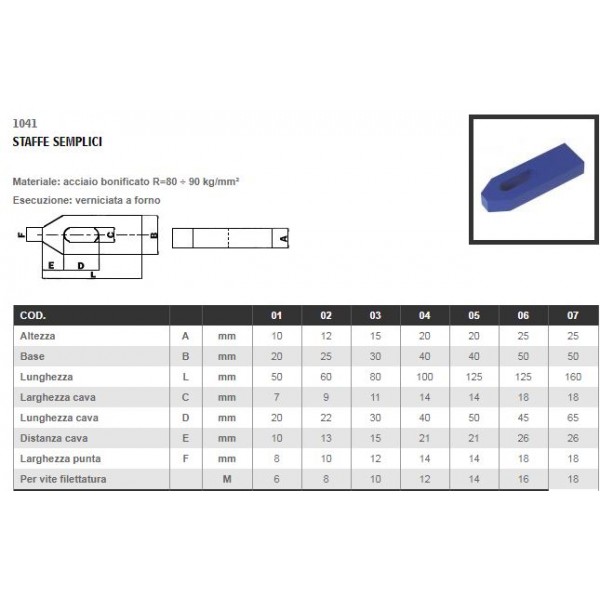 1041
STAFFE SEMPLICI

Materiale: acciaio bonificato R=80 ÷ 90 kg/mm²
Esecuzione: verniciata a forno

F C B E D L A

| COD. | | | 01 | 02 | 03 | 04 | 05 | 06 | 07 |
|---|---|---|---|---|---|---|---|---|---|
| Altezza | A | mm | 10 | 12 | 15 | 20 | 20 | 25 | 25 |
| Base | B | mm | 20 | 25 | 30 | 40 | 40 | 50 | 50 |
| Lunghezza | L | mm | 50 | 60 | 80 | 100 | 125 | 125 | 160 |
| Larghezza cava | C | mm | 7 | 9 | 11 | 14 | 14 | 18 | 18 |
| Lunghezza cava | D | mm | 20 | 22 | 30 | 40 | 50 | 45 | 65 |
| Distanza cava | E | mm | 10 | 13 | 15 | 21 | 21 | 26 | 26 |
| Larghezza punta | F | mm | 8 | 10 | 12 | 14 | 14 | 18 | 18 |
| Per vite filettatura | | M | 6 | 8 | 10 | 12 | 14 | 16 | 18 |